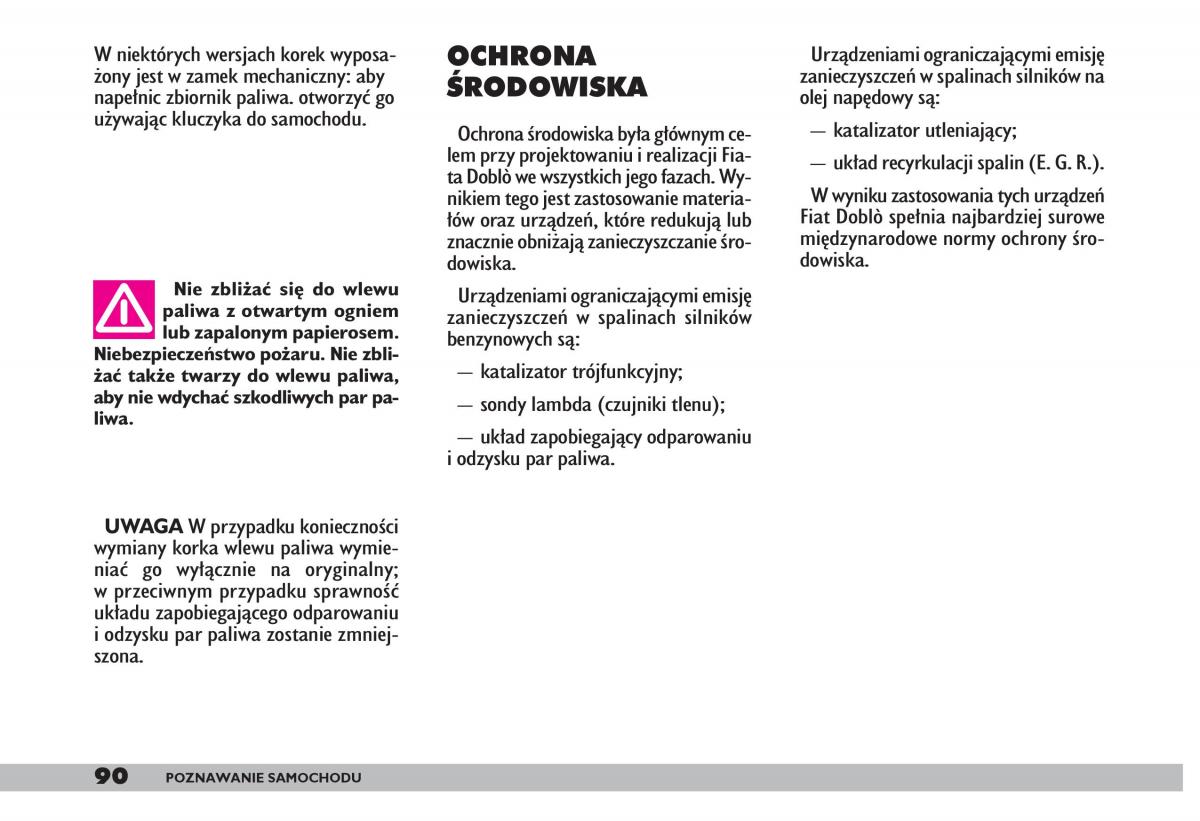 W niektórych wersjach korek wyposażony jest w zamek mechaniczny: aby napełnic zbiornik paliwa. otworzyć go używając kluczyka do samochodu.

Nie zbliżać się do wlewu paliwa z otwartym ogniem lub zapalonym papierosem. Niebezpieczeństwo pożaru. Nie zbliżać także twarzy do wlewu paliwa, aby nie wdychać szkodliwych par paliwa.

UWAGA W przypadku konieczności wymiany korka wlewu paliwa wymieniać go wyłącznie na oryginalny; w przeciwnym przypadku sprawność układu zapobiegającego odparowaniu i odzysku par paliwa zostanie zmniejszona.

OCHRONA ŚRODOWISKA

Ochrona środowiska była głównym celem przy projektowaniu i realizacji Fiata Doblò we wszystkich jego fazach. Wynikiem tego jest zastosowanie materiałów oraz urządzeń, które redukują lub znacznie obniżają zanieczyszczanie środowiska.

Urządzeniami ograniczającymi emisję zanieczyszczeń w spalinach silników benzynowych są:

— katalizator trójfunkcyjny;

— sondy lambda (czujniki tlenu);

— układ zapobiegający odparowaniu i odzysku par paliwa.

Urządzeniami ograniczającymi emisję zanieczyszczeń w spalinach silników na olej napędowy są:

— katalizator utleniający;

— układ recyrkulacji spalin (E. G. R.).

W wyniku zastosowania tych urządzeń Fiat Doblò spełnia najbardziej surowe międzynarodowe normy ochrony środowiska.

90 POZNAWANIE SAMOCHODU